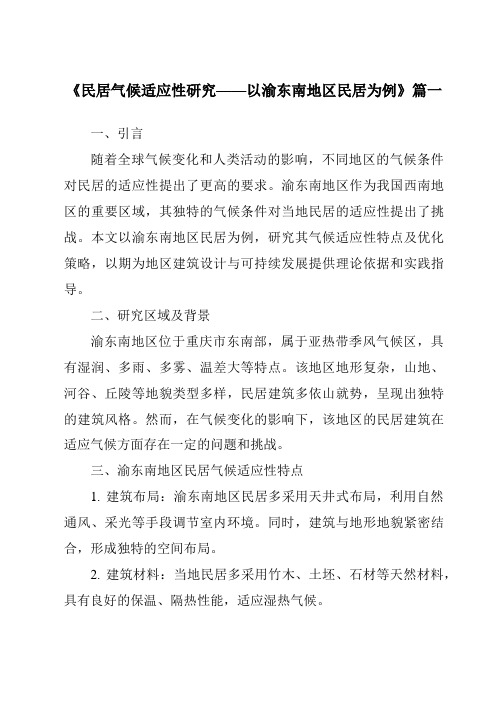 《民居气候适应性研究——以渝东南地区民居为例》篇一

一、引言

随着全球气候变化和人类活动的影响，不同地区的气候条件对民居的适应性提出了更高的要求。渝东南地区作为我国西南地区的重要区域，其独特的气候条件对当地民居的适应性提出了挑战。本文以渝东南地区民居为例，研究其气候适应性特点及优化策略，以期为地区建筑设计与可持续发展提供理论依据和实践指导。

二、研究区域及背景

渝东南地区位于重庆市东南部，属于亚热带季风气候区，具有湿润、多雨、多雾、温差大等特点。该地区地形复杂，山地、河谷、丘陵等地貌类型多样，民居建筑多依山就势，呈现出独特的建筑风格。然而，在气候变化的影响下，该地区的民居建筑在适应气候方面存在一定的问题和挑战。

三、渝东南地区民居气候适应性特点

1. 建筑布局：渝东南地区民居多采用天井式布局，利用自然通风、采光等手段调节室内环境。同时，建筑与地形地貌紧密结合，形成独特的空间布局。

2. 建筑材料：当地民居多采用竹木、土坯、石材等天然材料，具有良好的保温、隔热性能，适应湿热气候。